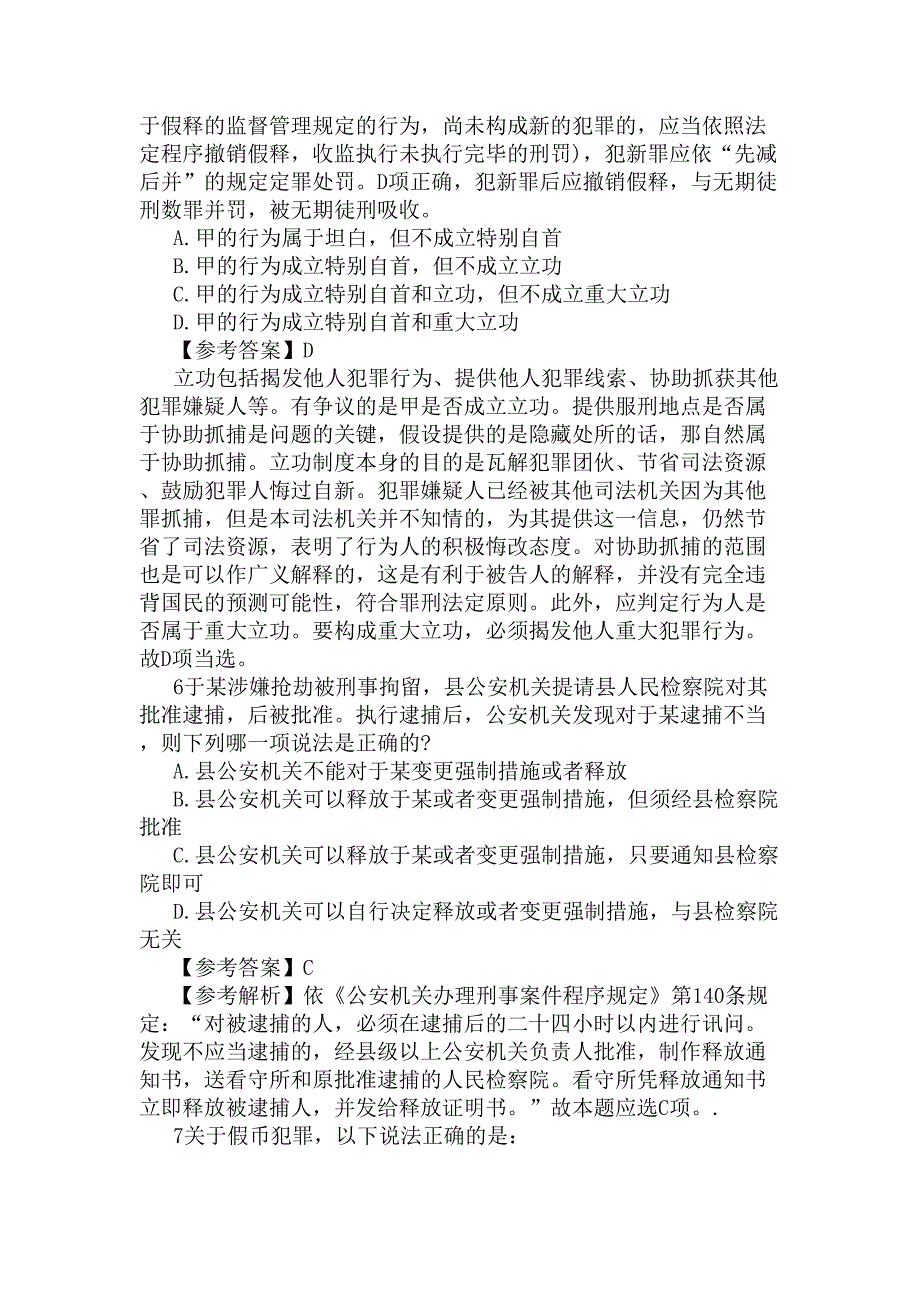 于假释的监督管理规定的行为，尚未构成新的犯罪的，应当依照法定程序撤销假释，收监执行未执行完毕的刑罚），犯新罪应依“先减后并”的规定定罪处罚。D项正确，犯新罪后应撤销假释，与无期徒刑数罪并罚，被无期徒刑吸收。

A.甲的行为属于坦白，但不成立特别自首

B.甲的行为成立特别自首，但不成立立功

C.甲的行为成立特别自首和立功，但不成立重大立功

D.甲的行为成立特别自首和重大立功

【参考答案】D

立功包括揭发他人犯罪行为、提供他人犯罪线索、协助抓获其他犯罪嫌疑人等。有争议的是甲是否成立立功。提供服刑地点是否属于协助抓捕是问题的关键，假设提供的是隐藏处所的话，那自然属于协助抓捕。立功制度本身的目的是瓦解犯罪团伙、节省司法资源、鼓励犯罪人悔过自新。犯罪嫌疑人已经被其他司法机关因为其他罪抓捕，但是本司法机关并不知情的，为其提供这一信息，仍然节省了司法资源，表明了行为人的积极悔改态度。对协助抓捕的范围也是可以作广义解释的，这是有利于被告人的解释，并没有完全违背国民的预测可能性，符合罪刑法定原则。此外，应判定行为人是否属于重大立功。要构成重大立功，必须揭发他人重大犯罪行为。故D项当选。

6于某涉嫌抢劫被刑事拘留，县公安机关提请县人民检察院对其批准逮捕，后被批准。执行逮捕后，公安机关发现对于某逮捕不当，则下列哪一项说法是正确的?

A.县公安机关不能对于某变更强制措施或者释放

B.县公安机关可以释放于某或者变更强制措施，但须经县检察院批准

C.县公安机关可以释放于某或者变更强制措施，只要通知县检察院即可

D.县公安机关可以自行决定释放或者变更强制措施，与县检察院无关

【参考答案】C

【参考解析】依《公安机关办理刑事案件程序规定》第140条规定：“对被逮捕的人，必须在逮捕后的二十四小时以内进行讯问。发现不应当逮捕的，经县级以上公安机关负责人批准，制作释放通知书，送看守所和原批准逮捕的人民检察院。看守所凭释放通知书立即释放被逮捕人，并发给释放证明书。”故本题应选C项。.

7关于假币犯罪，以下说法正确的是：